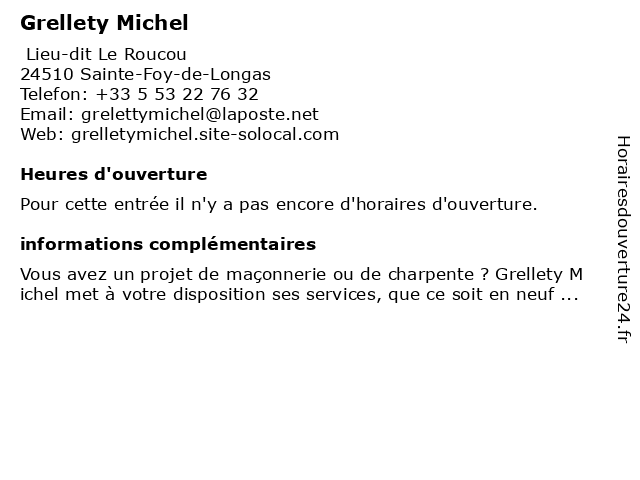 Grellety Michel

Lieu-dit Le Roucou
24510 Sainte-Foy-de-Longas
Telefon: +33 5 53 22 76 32
Email: grelettymichel@laposte.net
Web: grelletymichel.site-solocal.com

Heures d'ouverture

Pour cette entrée il n'y a pas encore d'horaires d'ouverture.

informations complémentaires

Vous avez un projet de maçonnerie ou de charpente ? Grellety Michel met à votre disposition ses services, que ce soit en neuf ...

Horairesdouverture24.fr